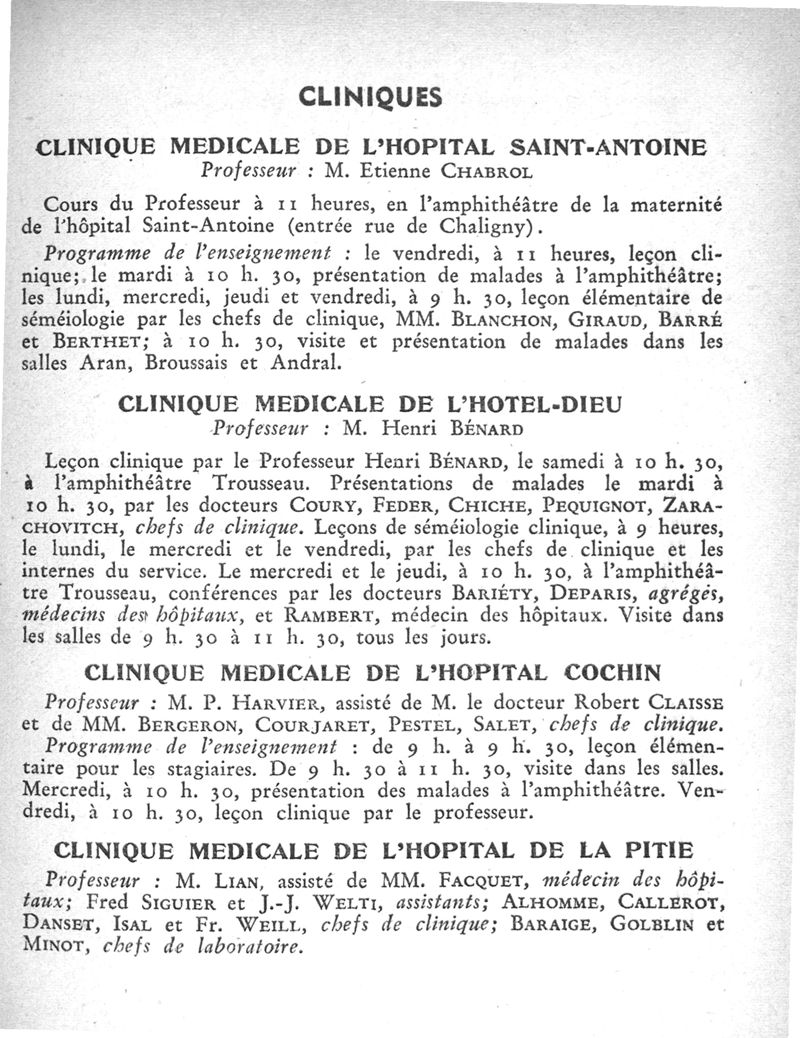 CLINIQUES

CLINIQUE MEDICALE DE L'HOPITAL SAINT-ANTOINE
Professeur : M. Etienne CHABROL

Cours du Professeur à 11 heures, en l'amphithéâtre de la maternité de l'hôpital Saint-Antoine (entrée rue de Chaligny).

Programme de l'enseignement : le vendredi, à 11 heures, leçon clinique; le mardi à 10 h. 30, présentation de malades à l'amphithéâtre; les lundi, mercredi, jeudi et vendredi, à 9 h. 30, leçon élémentaire de séméiologie par les chefs de clinique, MM. BLANCHON, GIRAUD, BARRÉ et BERTHET; à 10 h. 30, visite et présentation de malades dans les salles Aran, Broussais et Andral.

CLINIQUE MEDICALE DE L'HOTEL-DIEU
Professeur : M. Henri BÉNARD

Leçon clinique par le Professeur Henri BÉNARD, le samedi à 10 h. 30, à l'amphithéâtre Trousseau. Présentations de malades le mardi à 10 h. 30, par les docteurs COURY, FEDER, CHICHE, PEQUIGNOT, ZARACHOVITCH, chefs de clinique. Leçons de séméiologie clinique, à 9 heures, le lundi, le mercredi et le vendredi, par les chefs de clinique et les internes du service. Le mercredi et le jeudi, à 10 h. 30, à l'amphithéâtre Trousseau, conférences par les docteurs BARIÉTY, DEPARIS, agrégés, médecins des hôpitaux, et RAMBERT, médecin des hôpitaux. Visite dans les salles de 9 h. 30 à 11 h. 30, tous les jours.

CLINIQUE MEDICALE DE L'HOPITAL COCHIN

Professeur : M. P. HARVIER, assisté de M. le docteur Robert CLAISSE et de MM. BERGERON, COURJARET, PESTEL, SALET, chefs de clinique.

Programme de l'enseignement : de 9 h. à 9 h. 30, leçon élémentaire pour les stagiaires. De 9 h. 30 à 11 h. 30, visite dans les salles. Mercredi, à 10 h. 30, présentation des malades à l'amphithéâtre. Vendredi, à 10 h. 30, leçon clinique par le professeur.

CLINIQUE MEDICALE DE L'HOPITAL DE LA PITIE

Professeur : M. LIAN, assisté de MM. FACQUET, médecin des hôpitaux; Fred SIGUIER et J.-J. WELTI, assistants; ALHOMME, CALLEROT, DANSET, ISAL et Fr. WEILL, chefs de clinique; BARAIGE, GOLBLIN et MINOT, chefs de laboratoire.